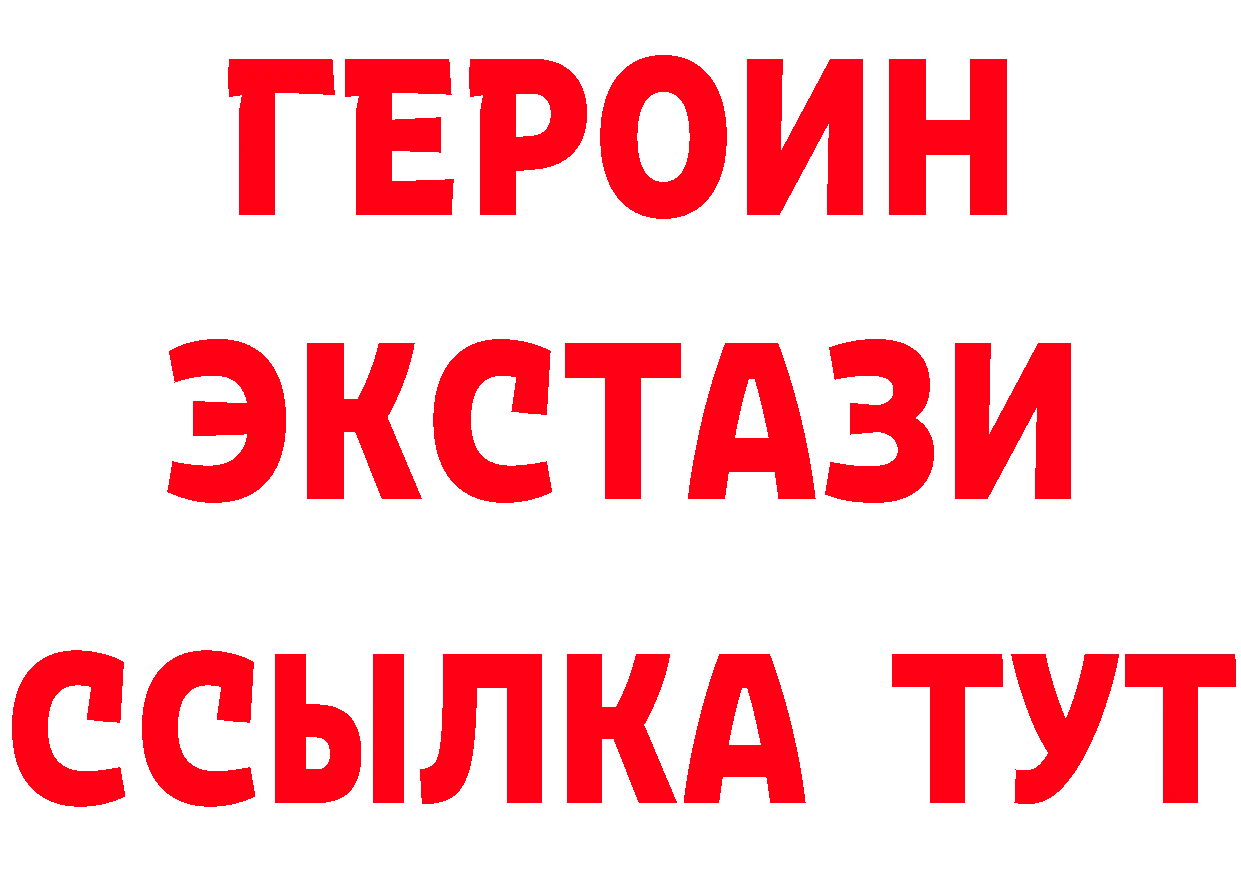 ГЕРОИН
ЭКСТАЗИ
ССЫЛКА ТУТ